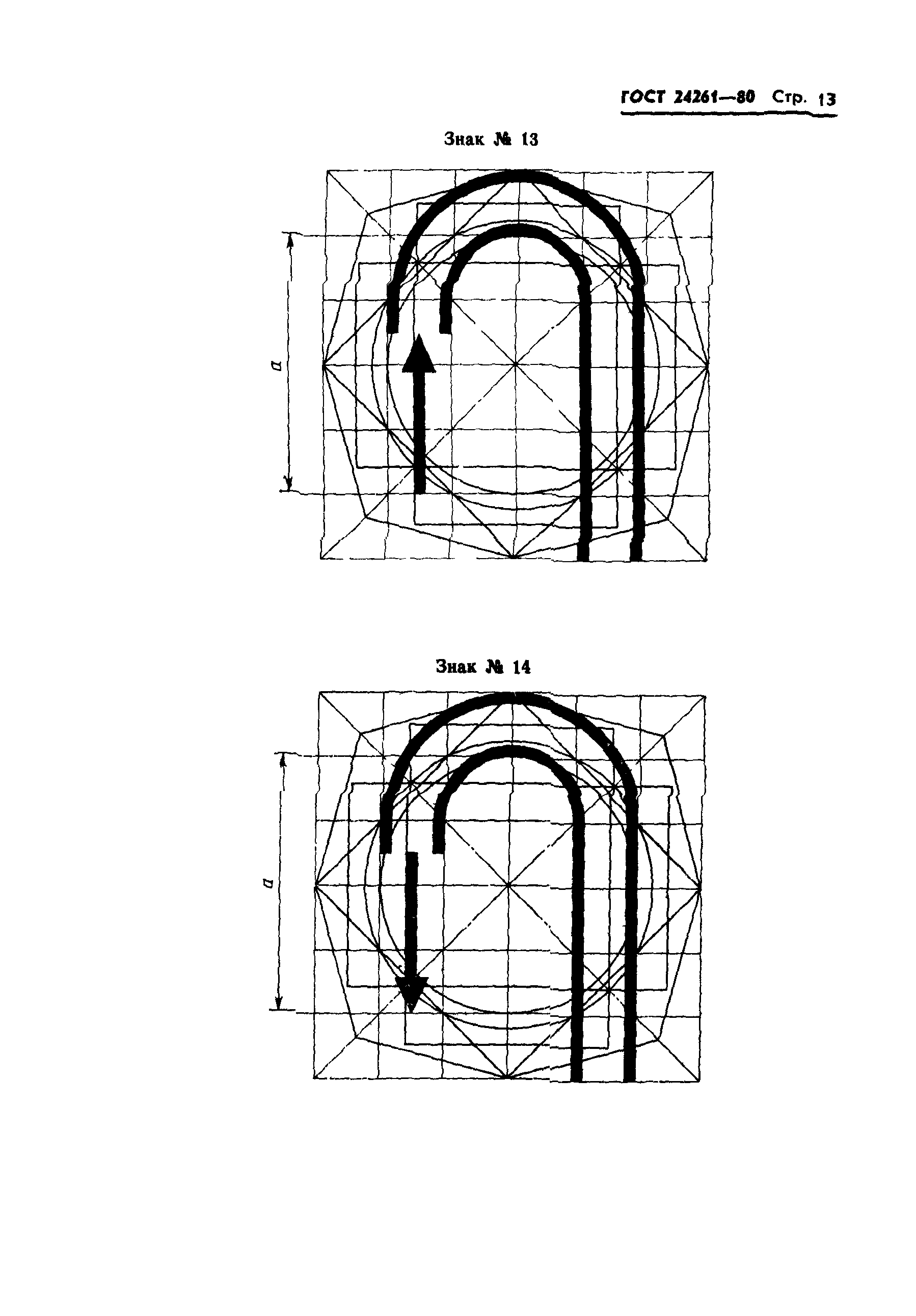 ГОСТ 24261—80 Стр. 13

Знак № 13

a

Знак № 14

a